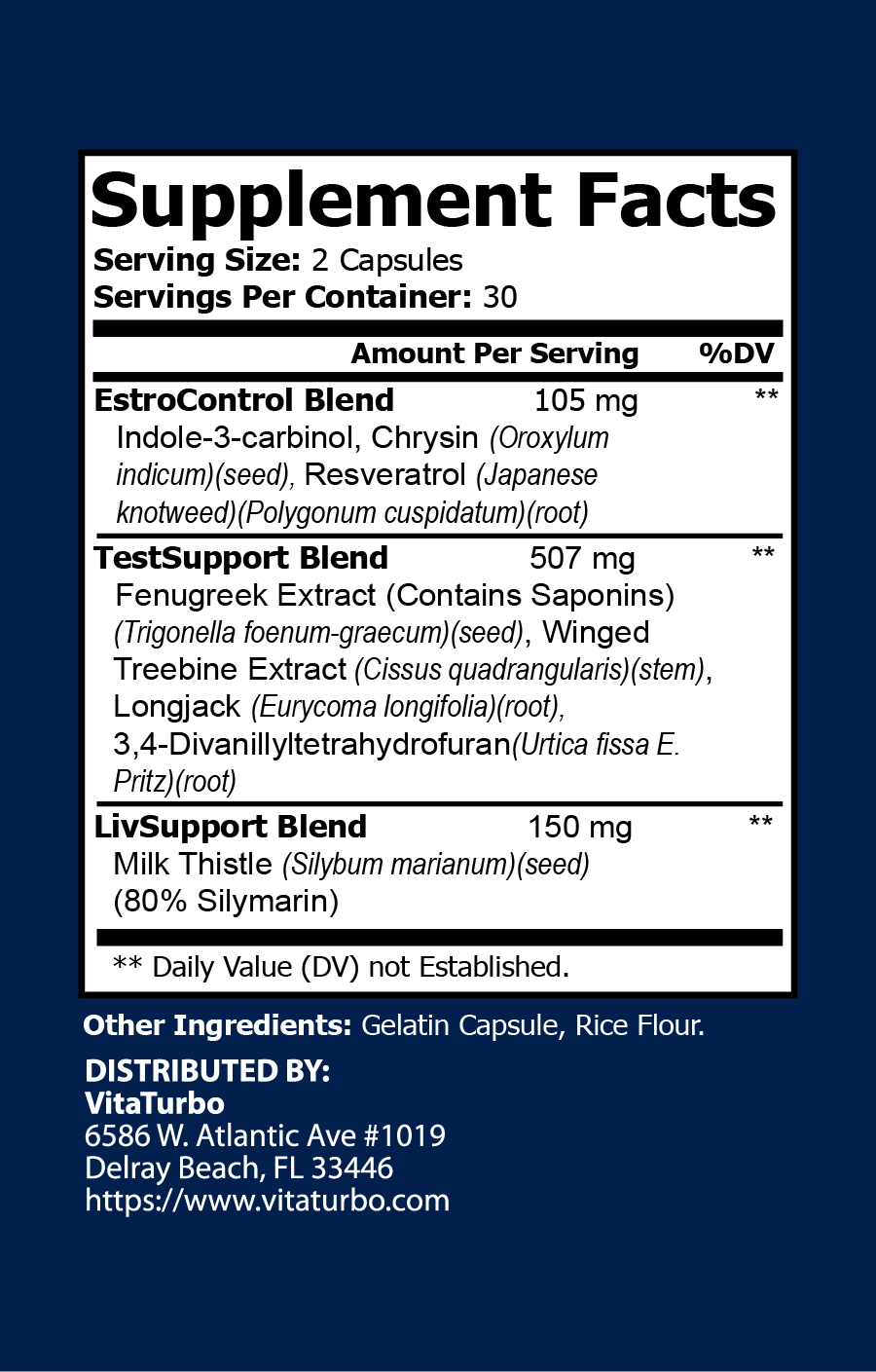 Supplement Facts
Serving Size: 2 Capsules
Servings Per Container: 30

| | Amount Per Serving | %DV |
|---|---|---|
| EstroControl Blend | 105 mg | ** |
| Indole-3-carbinol, Chrysin (Oroxylum indicum)(seed), Resveratrol (Japanese knotweed)(Polygonum cuspidatum)(root) | | |
| TestSupport Blend | 507 mg | ** |
| Fenugreek Extract (Contains Saponins) (Trigonella foenum-graecum)(seed), Winged Treebine Extract (Cissus quadrangularis)(stem), Longjack (Eurycoma longifolia)(root), 3,4-Divanillyltetrahydrofuran(Urtica fissa E. Pritz)(root) | | |
| LivSupport Blend | 150 mg | ** |
| Milk Thistle (Silybum marianum)(seed) (80% Silymarin) | | |

** Daily Value (DV) not Established.

Other Ingredients: Gelatin Capsule, Rice Flour.

DISTRIBUTED BY:
VitaTurbo
6586 W. Atlantic Ave #1019
Delray Beach, FL 33446
https://www.vitaturbo.com